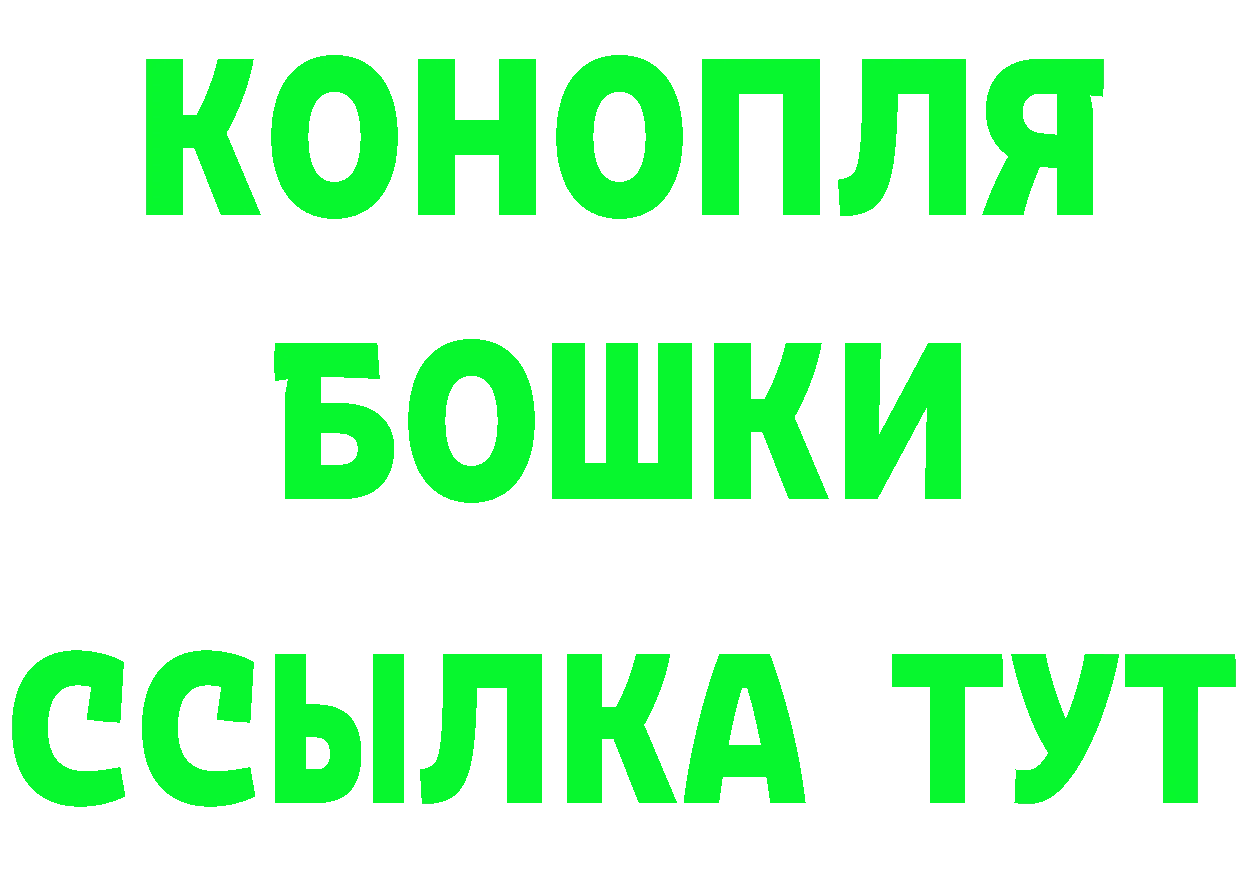 КОНОПЛЯ
БОШКИ
ССЫЛКА ТУТ